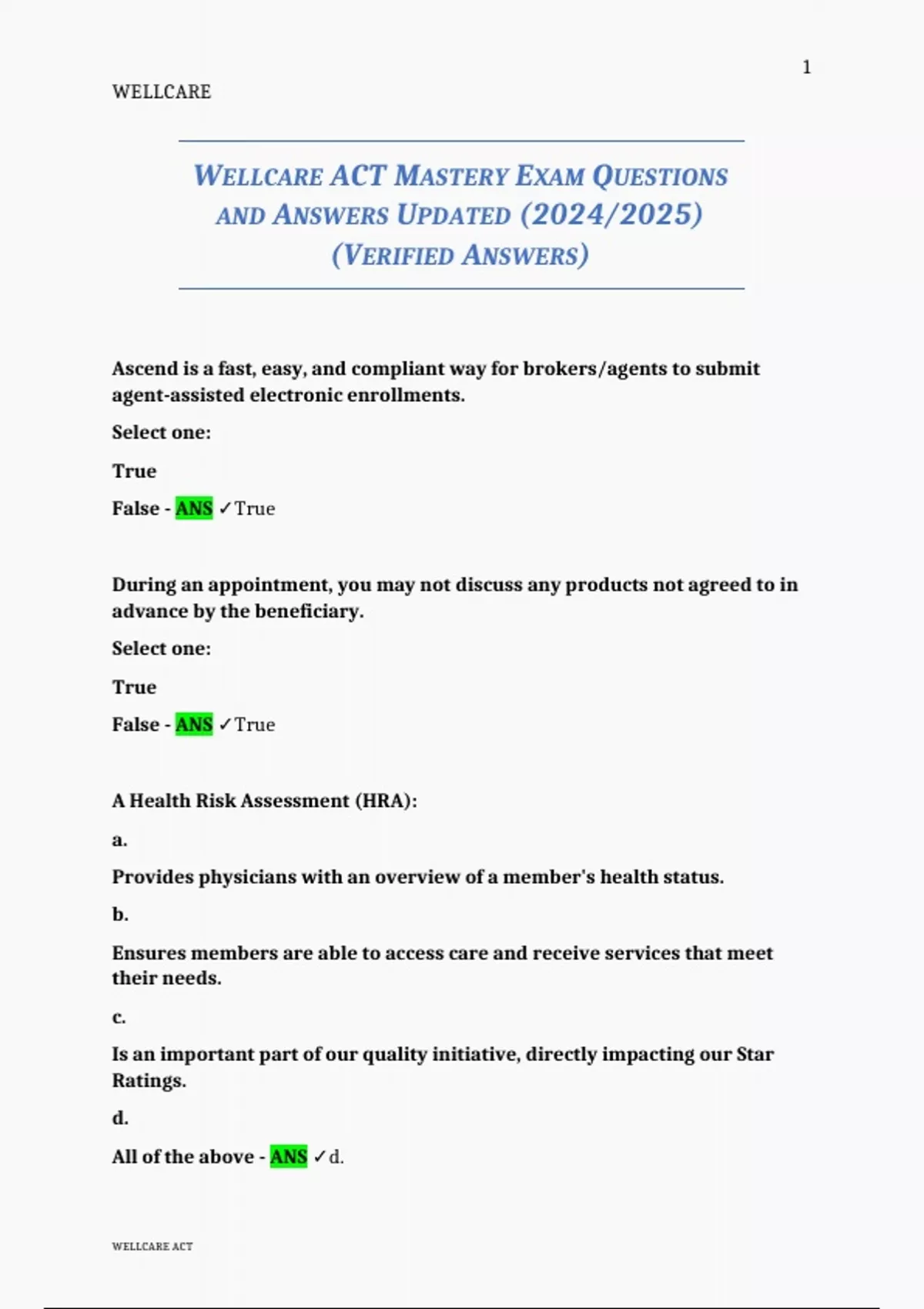 1

WELLCARE

WELLCARE ACT MASTERY EXAM QUESTIONS AND ANSWERS UPDATED (2024/2025) (VERIFIED ANSWERS)

Ascend is a fast, easy, and compliant way for brokers/agents to submit agent-assisted electronic enrollments.

Select one:

True

False - ANS ✓True

During an appointment, you may not discuss any products not agreed to in advance by the beneficiary.

Select one:

True

False - ANS ✓True

A Health Risk Assessment (HRA):

a.

Provides physicians with an overview of a member's health status.

b.

Ensures members are able to access care and receive services that meet their needs.

c.

Is an important part of our quality initiative, directly impacting our Star Ratings.

d.

All of the above - ANS ✓d.

WELLCARE ACT